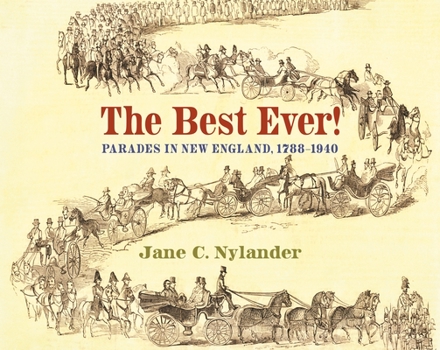 The Best Ever!

PARADES IN NEW ENGLAND, 1788–1940

Jane C. Nylander